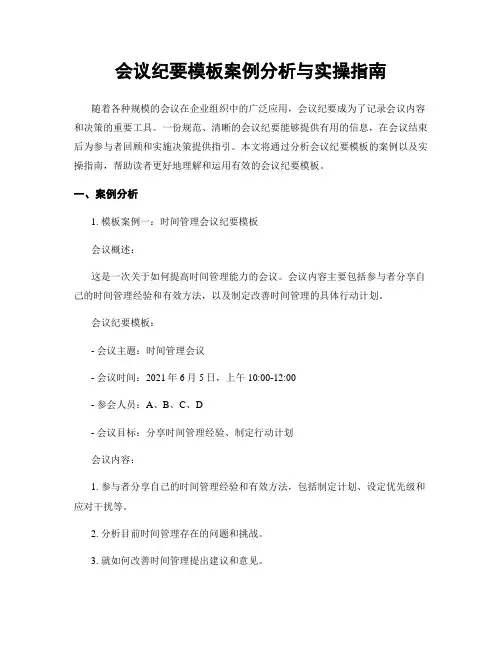 会议纪要模板案例分析与实操指南

随着各种规模的会议在企业组织中的广泛应用，会议纪要成为了记录会议内容和决策的重要工具。一份规范、清晰的会议纪要能够提供有用的信息，在会议结束后为参与者回顾和实施决策提供指引。本文将通过分析会议纪要模板的案例以及实操指南，帮助读者更好地理解和运用有效的会议纪要模板。

一、案例分析

1. 模板案例一：时间管理会议纪要模板

会议概述：

这是一次关于如何提高时间管理能力的会议。会议内容主要包括参与者分享自己的时间管理经验和有效方法，以及制定改善时间管理的具体行动计划。

会议纪要模板：

- 会议主题：时间管理会议

- 会议时间：2021 年 6 月 5 日，上午 10:00-12:00

- 参会人员：A、B、C、D

- 会议目标：分享时间管理经验、制定行动计划

会议内容：

1. 参与者分享自己的时间管理经验和有效方法，包括制定计划、设定优先级和应对干扰等。

2. 分析目前时间管理存在的问题和挑战。

3. 就如何改善时间管理提出建议和意见。